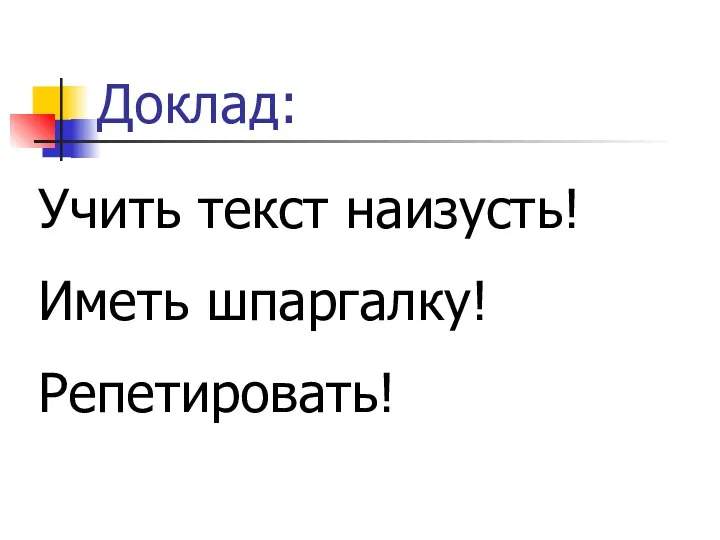 Доклад:

Учить текст наизусть!

Иметь шпаргалку!

Репетировать!